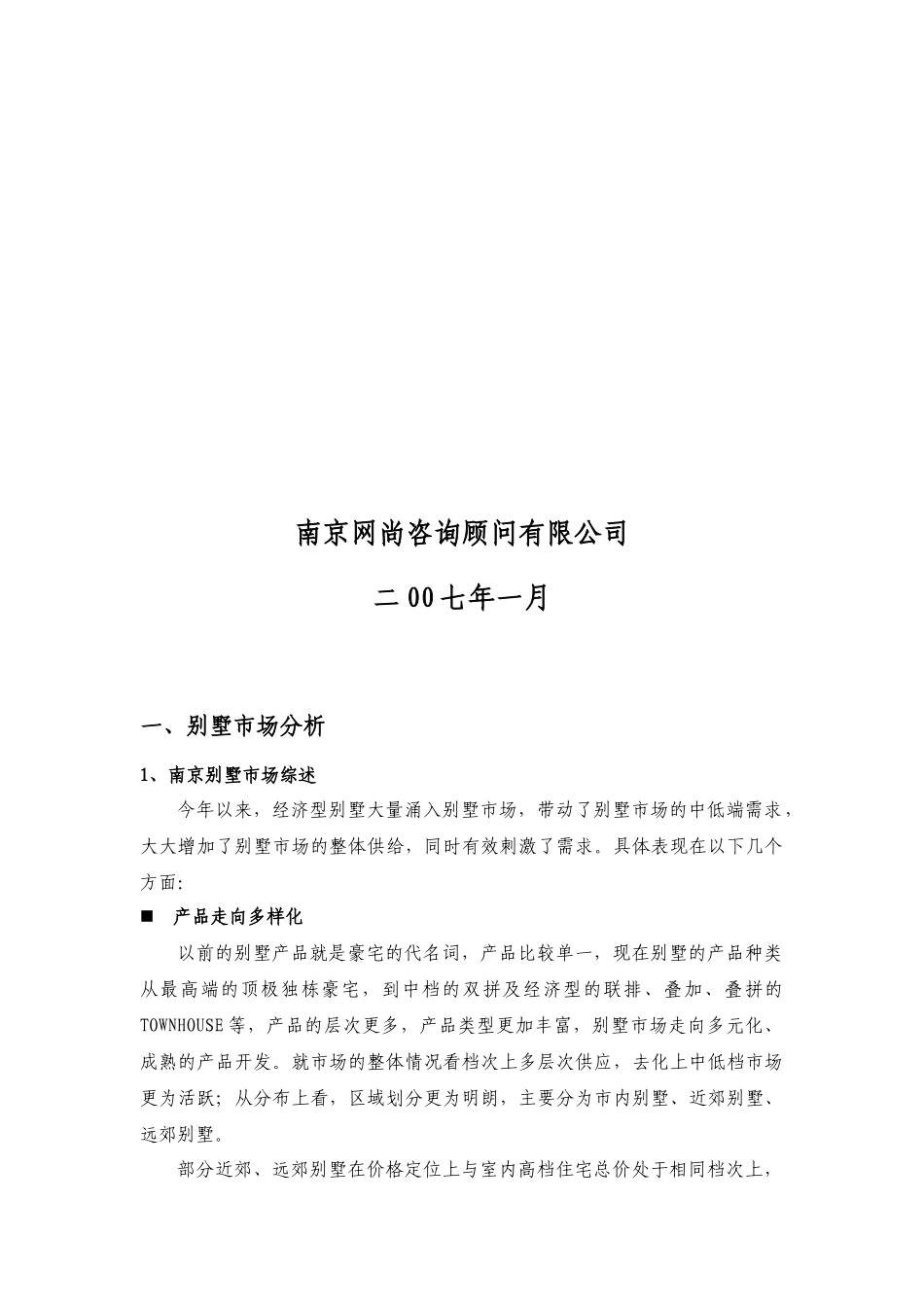 南京网尚咨询顾问有限公司

二00七年一月

一、别墅市场分析

1、南京别墅市场综述

今年以来，经济型别墅大量涌入别墅市场，带动了别墅市场的中低端需求，大大增加了别墅市场的整体供给，同时有效刺激了需求。具体表现在以下几个方面:

■ 产品走向多样化

以前的别墅产品就是豪宅的代名词，产品比较单一，现在别墅的产品种类从最高端的顶极独栋豪宅，到中档的双拼及经济型的联排、叠加、叠拼的TOWNHOUSE等，产品的层次更多，产品类型更加丰富，别墅市场走向多元化、成熟的产品开发。就市场的整体情况看档次上多层次供应，去化上中低档市场更为活跃；从分布上看，区域划分更为明朗，主要分为市内别墅、近郊别墅、远郊别墅。

部分近郊、远郊别墅在价格定位上与室内高档住宅总价处于相同档次上，